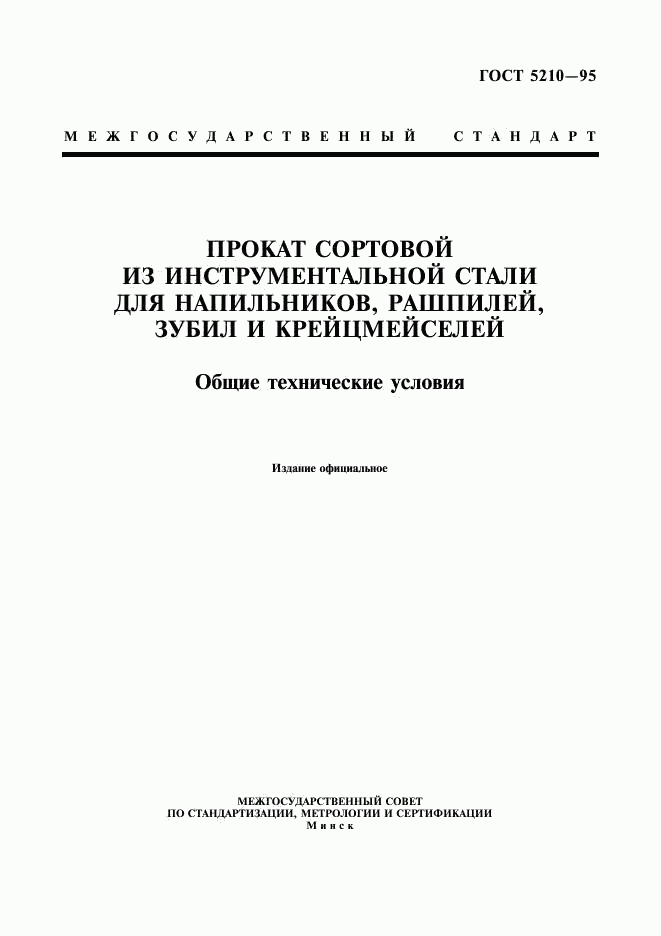 ГОСТ 5210—95

МЕЖГОСУДАРСТВЕННЫЙ СТАНДАРТ

ПРОКАТ СОРТОВОЙ ИЗ ИНСТРУМЕНТАЛЬНОЙ СТАЛИ ДЛЯ НАПИЛЬНИКОВ, РАШПИЛЕЙ, ЗУБИЛ И КРЕЙЦМЕЙСЕЛЕЙ

Общие технические условия

Издание официальное

МЕЖГОСУДАРСТВЕННЫЙ СОВЕТ ПО СТАНДАРТИЗАЦИИ, МЕТРОЛОГИИ И СЕРТИФИКАЦИИ
Минск